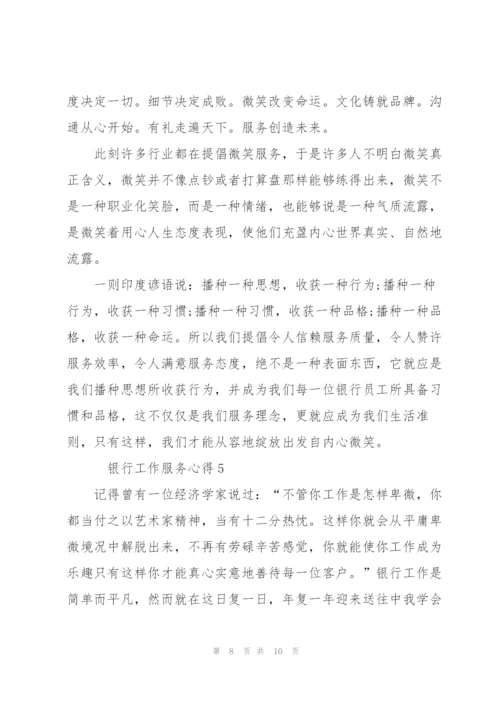 度决定一切。细节决定成败。微笑改变命运。文化铸就品牌。沟通从心开始。有礼走遍天下。服务创造未来。

此刻许多行业都在提倡微笑服务，于是许多人不明白微笑真正含义，微笑并不像点钞或者打算盘那样能够练得出来，微笑不是一种职业化笑脸，而是一种情绪，也能够说是一种气质流露，是微笑着用心人生态度表现，使他们充盈内心世界真实、自然地流露。

一则印度谚语说：播种一种思想，收获一种行为;播种一种行为，收获一种习惯;播种一种习惯，收获一种品格;播种一种品格，收获一种命运。所以我们提倡令人信赖服务质量，令人赞许服务效率，令人满意服务态度，绝不是一种表面东西，它就应是我们播种思想所收获行为，并成为我们每一位银行员工所具备习惯和品格，这不仅仅是我们服务理念，更就应成为我们生活准则，只有这样，我们才能从容地绽放出发自内心微笑。

银行工作服务心得5

记得曾有一位经济学家说过：“不管你工作是怎样卑微，你都当付之以艺术家精神，当有十二分热忱。这样你就会从平庸卑微境况中解脱出来，不再有劳碌辛苦感觉，你就能使你工作成为乐趣只有这样你才能真心实意地善待每一位客户。”银行工作是简单而平凡，然而就在这日复一日，年复一年迎来送往中我学会

第 8 页 共 10 页